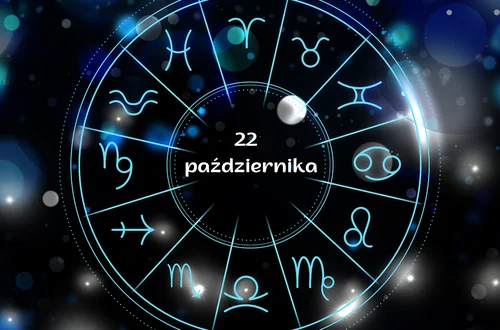 22
października